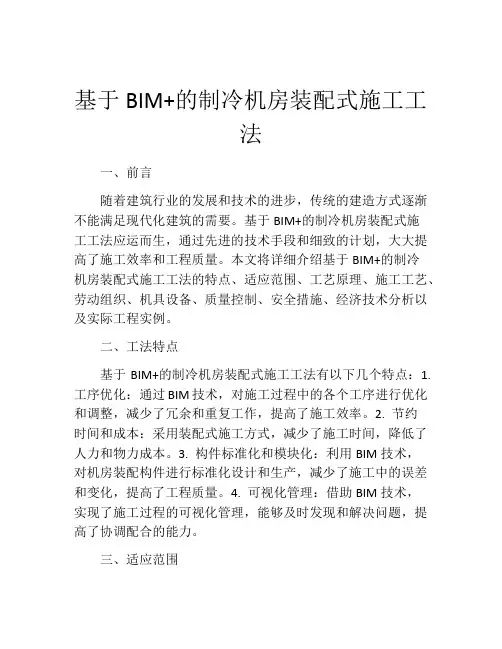 基于 BIM+的制冷机房装配式施工工法

一、前言

随着建筑行业的发展和技术的进步，传统的建造方式逐渐不能满足现代化建筑的需要。基于 BIM+的制冷机房装配式施工工法应运而生，通过先进的技术手段和细致的计划，大大提高了施工效率和工程质量。本文将详细介绍基于 BIM+的制冷机房装配式施工工法的特点、适应范围、工艺原理、施工工艺、劳动组织、机具设备、质量控制、安全措施、经济技术分析以及实际工程实例。

二、工法特点

基于 BIM+的制冷机房装配式施工工法有以下几个特点：1. 工序优化：通过 BIM 技术，对施工过程中的各个工序进行优化和调整，减少了冗余和重复工作，提高了施工效率。2. 节约时间和成本：采用装配式施工方式，减少了施工时间，降低了人力和物力成本。3. 构件标准化和模块化：利用 BIM 技术，对机房装配构件进行标准化设计和生产，减少了施工中的误差和变化，提高了工程质量。4. 可视化管理：借助 BIM 技术，实现了施工过程的可视化管理，能够及时发现和解决问题，提高了协调配合的能力。

三、适应范围